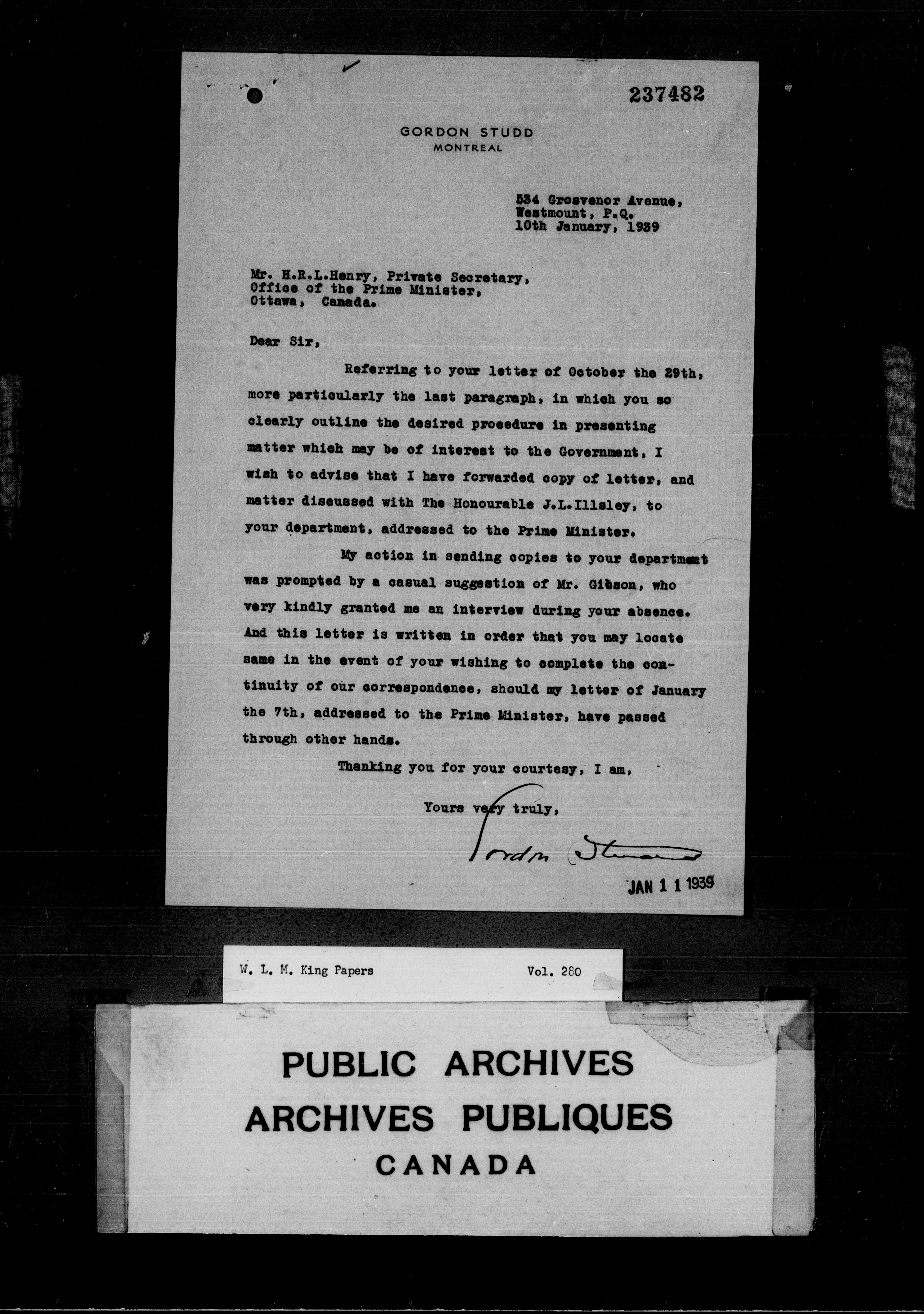 237482

GORDON STUDD
MONTREAL

534 Grosvenor Avenue,
Westmount, P.Q.
10th January, 1939

Mr. H.R.L.Henry, Private Secretary,
Office of the Prime Minister,
Ottawa, Canada.

Dear Sir,

Referring to your letter of October the 29th, more particularly the last paragraph, in which you so clearly outline the desired procedure in presenting matter which may be of interest to the Government, I wish to advise that I have forwarded copy of letter, and matter discussed with The Honourable J.L.Illsley, to your department, addressed to the Prime Minister.

My action in sending copies to your department was prompted by a casual suggestion of Mr. Gibson, who very kindly granted me an interview during your absence. And this letter is written in order that you may locate same in the event of your wishing to complete the continuity of our correspondence, should my letter of January the 7th, addressed to the Prime Minister, have passed through other hands.

Thanking you for your courtesy, I am,

Yours very truly,

Gordon Studd

JAN 11 1939

W. L. M. King Papers Vol. 280

PUBLIC ARCHIVES
ARCHIVES PUBLIQUES
CANADA